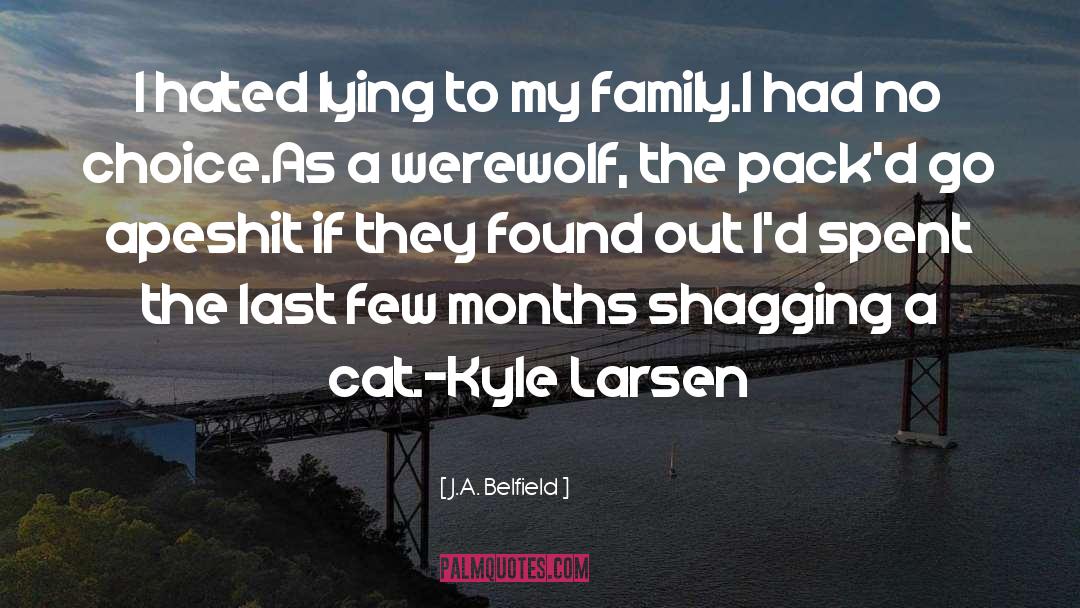 I hated lying to my family.I had no choice.As a werewolf, the pack'd go apeshit if they found out I'd spent the last few months shagging a cat.-Kyle Larsen

[ J.A. Belfield ]

PALMQUOTES.COM